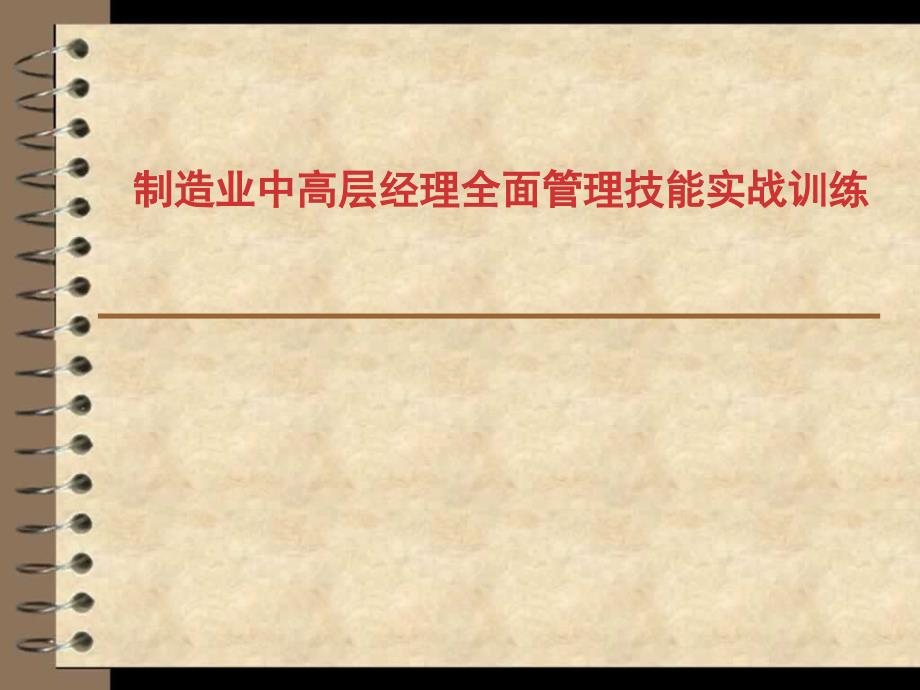 制造业中高层经理全面管理技能实战训练